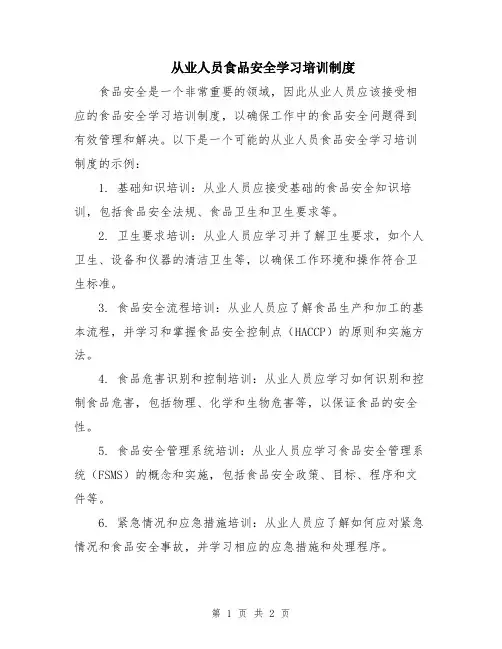 从业人员食品安全学习培训制度

食品安全是一个非常重要的领域，因此从业人员应该接受相应的食品安全学习培训制度，以确保工作中的食品安全问题得到有效管理和解决。以下是一个可能的从业人员食品安全学习培训制度的示例：

1. 基础知识培训：从业人员应接受基础的食品安全知识培训，包括食品安全法规、食品卫生和卫生要求等。

2. 卫生要求培训：从业人员应学习并了解卫生要求，如个人卫生、设备和仪器的清洁卫生等，以确保工作环境和操作符合卫生标准。

3. 食品安全流程培训：从业人员应了解食品生产和加工的基本流程，并学习和掌握食品安全控制点（HACCP）的原则和实施方法。

4. 食品危害识别和控制培训：从业人员应学习如何识别和控制食品危害，包括物理、化学和生物危害等，以保证食品的安全性。

5. 食品安全管理系统培训：从业人员应学习食品安全管理系统（FSMS）的概念和实施，包括食品安全政策、目标、程序和文件等。

6. 紧急情况和应急措施培训：从业人员应了解如何应对紧急情况和食品安全事故，并学习相应的应急措施和处理程序。

第 1 页 共 2 页